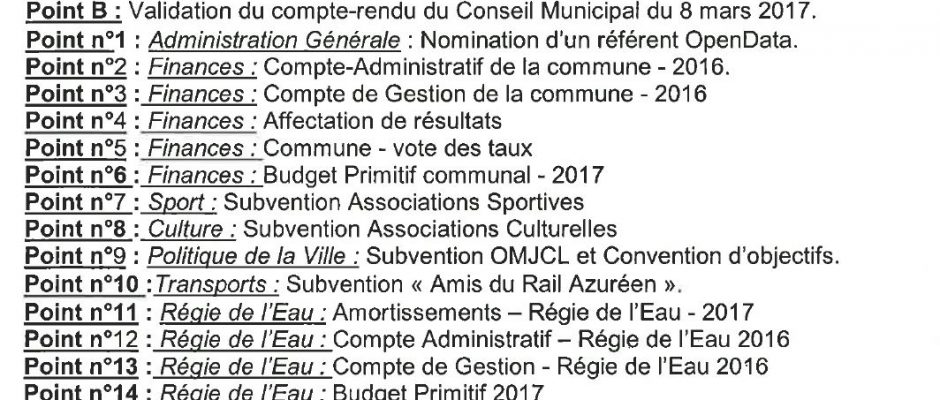 Point B : Validation du compte-rendu du Conseil Municipal du 8 mars 2017.
Point n°1 : Administration Générale : Nomination d'un référent OpenData.
Point n°2 : Finances : Compte-Administratif de la commune - 2016.
Point n°3 : Finances : Compte de Gestion de la commune - 2016
Point n°4 : Finances : Affectation de résultats
Point n°5 : Finances : Commune - vote des taux
Point n°6 : Finances : Budget Primitif communal - 2017
Point n°7 : Sport : Subvention Associations Sportives
Point n°8 : Culture : Subvention Associations Culturelles
Point n°9 : Politique de la Ville : Subvention OMJCL et Convention d'objectifs.
Point n°10 :Transports : Subvention « Amis du Rail Azuréen ».
Point n°11 : Régie de l'Eau : Amortissements – Régie de l'Eau - 2017
Point n°12 : Régie de l'Eau : Compte Administratif – Régie de l'Eau 2016
Point n°13 : Régie de l'Eau : Compte de Gestion - Régie de l'Eau 2016
Point n°14 : Régie de l'Eau : Budget Primitif 2017